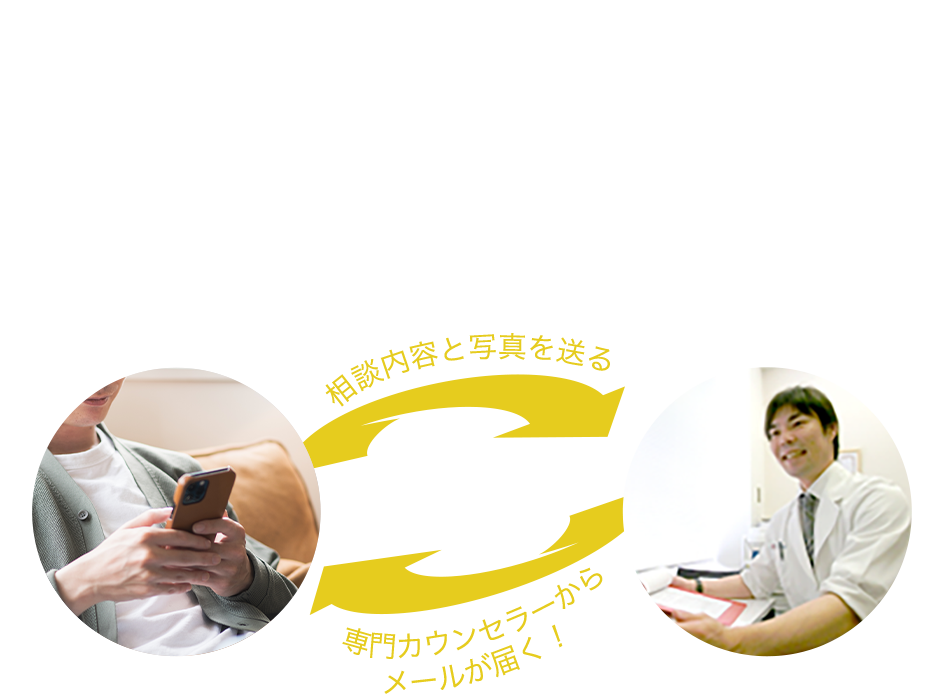 相談内容と写真を送る

専門カウンセラーから
メールが届く！